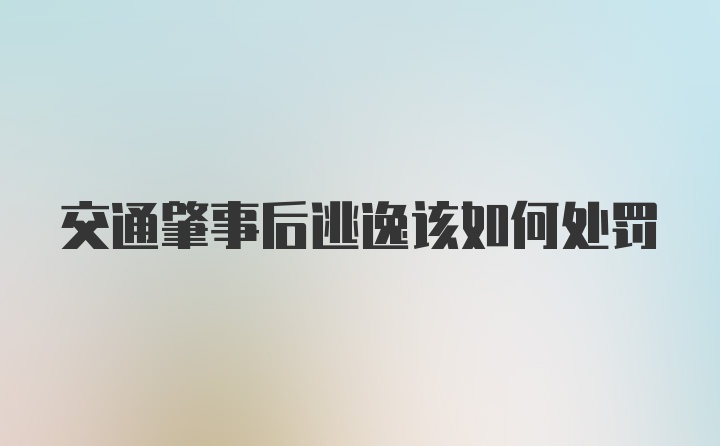 交通肇事后逃逸该如何处罚